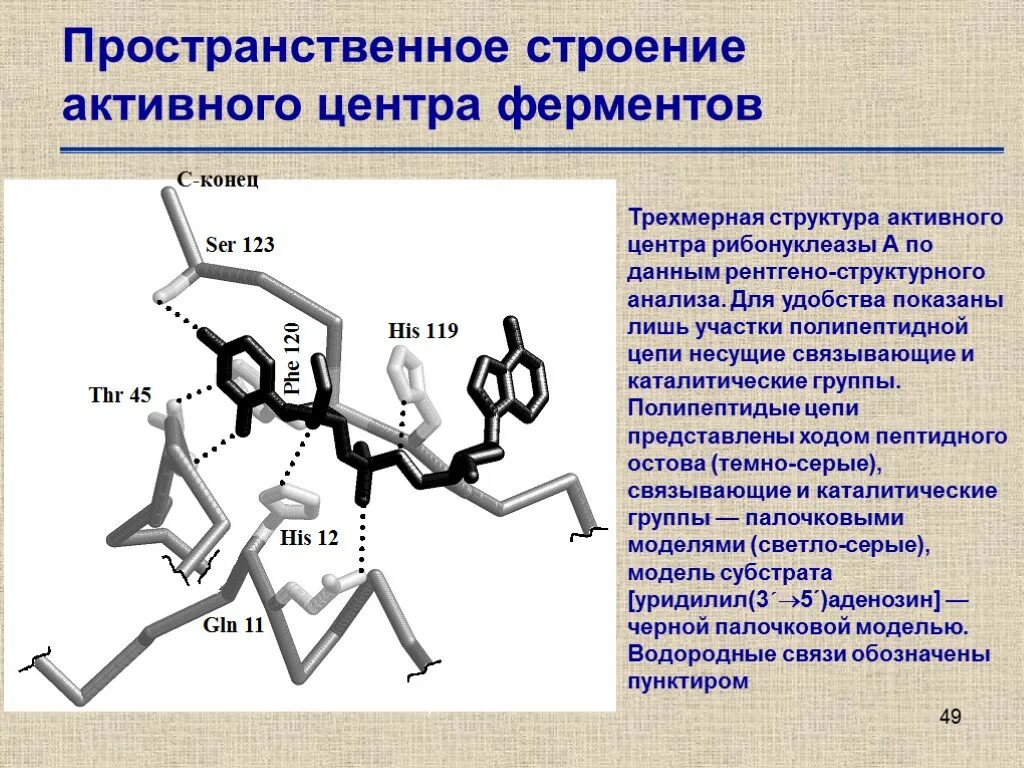 Пространственное строение активного центра ферментов

С-конец

Ser 123

Phe 120

His 119

Thr 45

His 12

Gln 11

Трехмерная структура активного центра рибонуклеазы А по данным рентгено-структурного анализа. Для удобства показаны лишь участки полипептидной цепи несущие связывающие и каталитические группы. Полипептидые цепи представлены ходом пептидного остова (темно-серые), связывающие и каталитические группы — палочковыми моделями (светло-серые), модель субстрата [уридилил(3´→5´)аденозин] — черной палочковой моделью. Водородные связи обозначены пунктиром

49